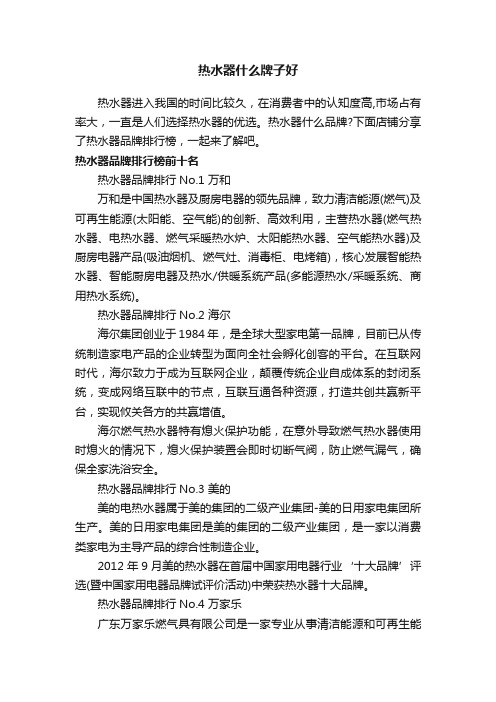 热水器什么牌子好

热水器进入我国的时间比较久，在消费者中的认知度高,市场占有率大，一直是人们选择热水器的优选。热水器什么品牌?下面店铺分享了热水器品牌排行榜，一起来了解吧。

热水器品牌排行榜前十名

热水器品牌排行 No.1 万和

万和是中国热水器及厨房电器的领先品牌，致力清洁能源(燃气)及可再生能源(太阳能、空气能)的创新、高效利用，主营热水器(燃气热水器、电热水器、燃气采暖热水炉、太阳能热水器、空气能热水器)及厨房电器产品(吸油烟机、燃气灶、消毒柜、电烤箱)，核心发展智能热水器、智能厨房电器及热水/供暖系统产品(多能源热水/采暖系统、商用热水系统)。

热水器品牌排行 No.2 海尔

海尔集团创业于 1984 年，是全球大型家电第一品牌，目前已从传统制造家电产品的企业转型为面向全社会孵化创客的平台。在互联网时代，海尔致力于成为互联网企业，颠覆传统企业自成体系的封闭系统，变成网络互联中的节点，互联互通各种资源，打造共创共赢新平台，实现攸关各方的共赢增值。

海尔燃气热水器特有熄火保护功能，在意外导致燃气热水器使用时熄火的情况下，熄火保护装置会即时切断气阀，防止燃气漏气，确保全家洗浴安全。

热水器品牌排行 No.3 美的

美的电热水器属于美的集团的二级产业集团-美的日用家电集团所生产。美的日用家电集团是美的集团的二级产业集团，是一家以消费类家电为主导产品的综合性制造企业。

2012 年 9 月美的热水器在首届中国家用电器行业‘十大品牌’评选(暨中国家用电器品牌试评价活动)中荣获热水器十大品牌。

热水器品牌排行 No.4 万家乐

广东万家乐燃气具有限公司是一家专业从事清洁能源和可再生能